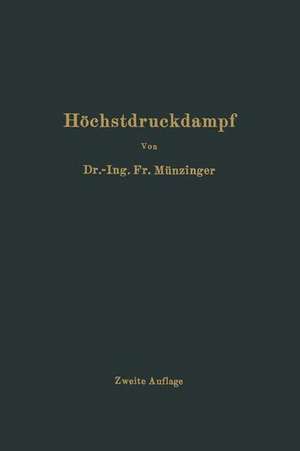 Höchstdruckdampf

Von

Dr.-Ing. Fr. Münzinger

Zweite Auflage